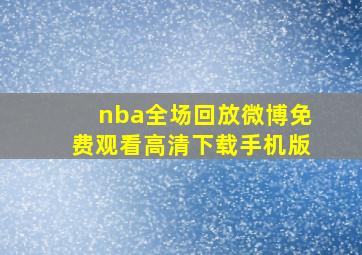 nba全场回放微博免费观看高清下载手机版